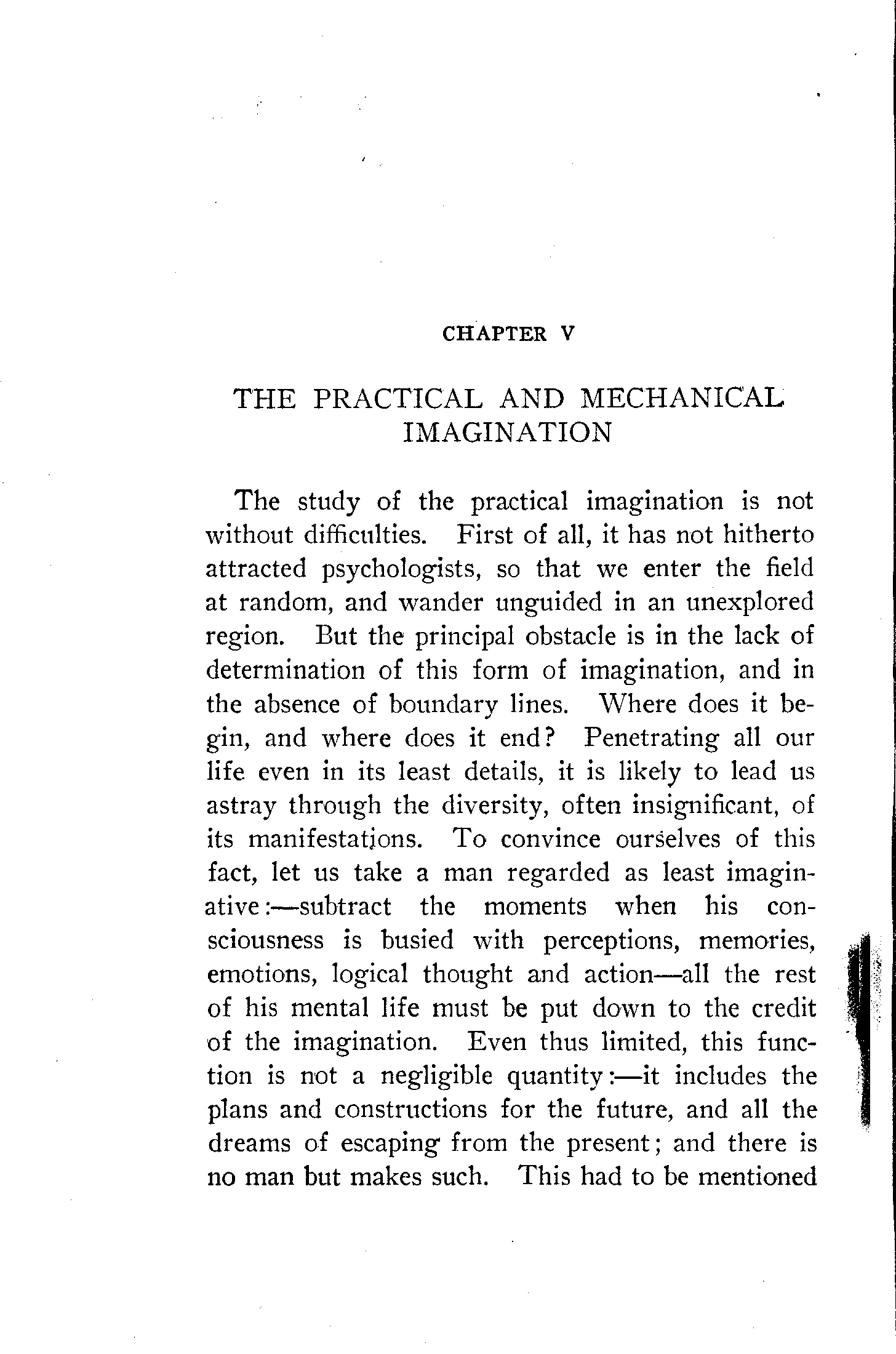 CHAPTER V

THE PRACTICAL AND MECHANICAL IMAGINATION

The study of the practical imagination is not without difficulties. First of all, it has not hitherto attracted psychologists, so that we enter the field at random, and wander unguided in an unexplored region. But the principal obstacle is in the lack of determination of this form of imagination, and in the absence of boundary lines. Where does it begin, and where does it end? Penetrating all our life even in its least details, it is likely to lead us astray through the diversity, often insignificant, of its manifestations. To convince ourselves of this fact, let us take a man regarded as least imaginative:—subtract the moments when his consciousness is busied with perceptions, memories, emotions, logical thought and action—all the rest of his mental life must be put down to the credit of the imagination. Even thus limited, this function is not a negligible quantity:—it includes the plans and constructions for the future, and all the dreams of escaping from the present; and there is no man but makes such. This had to be mentioned